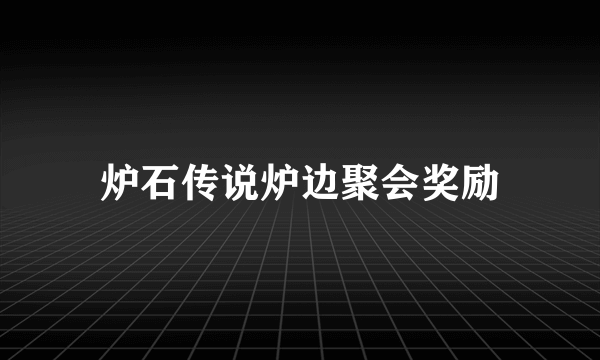 炉石传说炉边聚会奖励